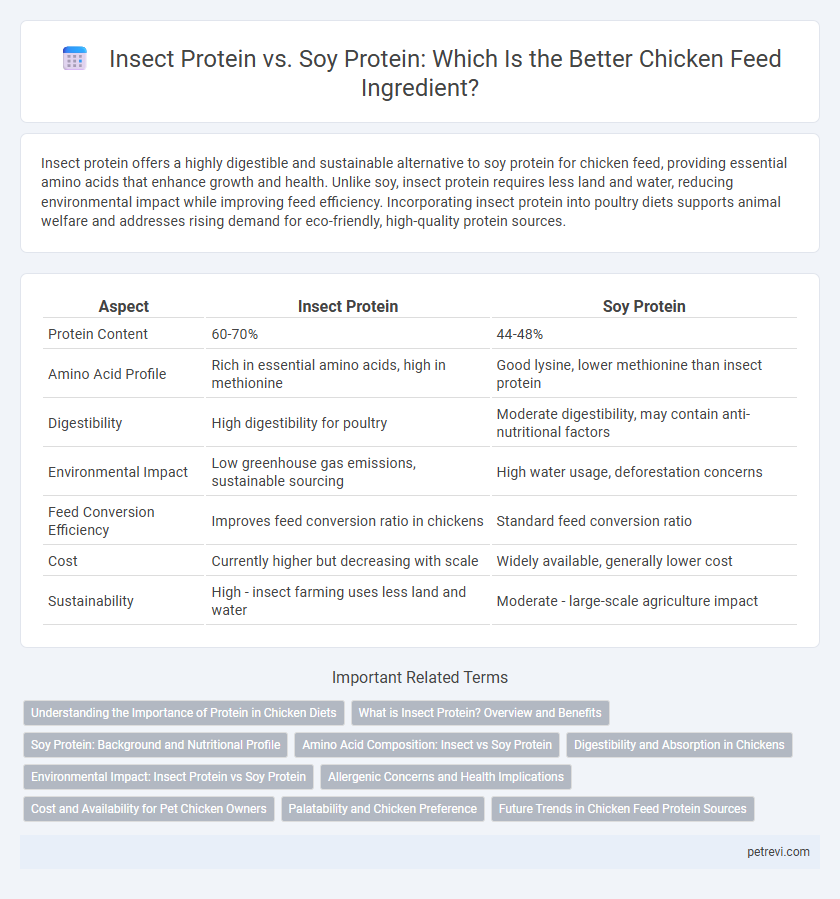 Insect Protein vs. Soy Protein: Which Is the Better Chicken Feed Ingredient?

Insect protein offers a highly digestible and sustainable alternative to soy protein for chicken feed, providing essential amino acids that enhance growth and health. Unlike soy, insect protein requires less land and water, reducing environmental impact while improving feed efficiency. Incorporating insect protein into poultry diets supports animal welfare and addresses rising demand for eco-friendly, high-quality protein sources.

| Aspect | Insect Protein | Soy Protein |
|---|---|---|
| Protein Content | 60-70% | 44-48% |
| Amino Acid Profile | Rich in essential amino acids, high in methionine | Good lysine, lower methionine than insect protein |
| Digestibility | High digestibility for poultry | Moderate digestibility, may contain anti-nutritional factors |
| Environmental Impact | Low greenhouse gas emissions, sustainable sourcing | High water usage, deforestation concerns |
| Feed Conversion Efficiency | Improves feed conversion ratio in chickens | Standard feed conversion ratio |
| Cost | Currently higher but decreasing with scale | Widely available, generally lower cost |
| Sustainability | High - insect farming uses less land and water | Moderate - large-scale agriculture impact |

Important Related Terms

Understanding the Importance of Protein in Chicken Diets
What is Insect Protein? Overview and Benefits
Soy Protein: Background and Nutritional Profile
Amino Acid Composition: Insect vs Soy Protein
Digestibility and Absorption in Chickens
Environmental Impact: Insect Protein vs Soy Protein
Allergenic Concerns and Health Implications
Cost and Availability for Pet Chicken Owners
Palatability and Chicken Preference
Future Trends in Chicken Feed Protein Sources

petrevi.com